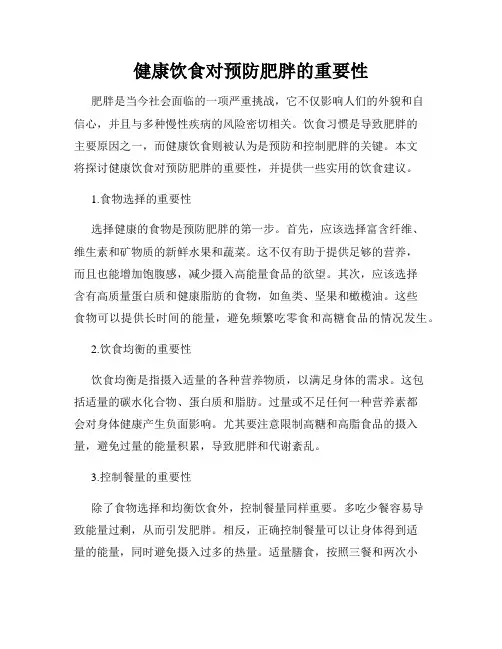 健康饮食对预防肥胖的重要性

肥胖是当今社会面临的一项严重挑战，它不仅影响人们的外貌和自信心，并且与多种慢性疾病的风险密切相关。饮食习惯是导致肥胖的主要原因之一，而健康饮食则被认为是预防和控制肥胖的关键。本文将探讨健康饮食对预防肥胖的重要性，并提供一些实用的饮食建议。

1.食物选择的重要性

选择健康的食物是预防肥胖的第一步。首先，应该选择富含纤维、维生素和矿物质的新鲜水果和蔬菜。这不仅有助于提供足够的营养，而且也能增加饱腹感，减少摄入高能量食品的欲望。其次，应该选择含有高质量蛋白质和健康脂肪的食物，如鱼类、坚果和橄榄油。这些食物可以提供长时间的能量，避免频繁吃零食和高糖食品的情况发生。

2.饮食均衡的重要性

饮食均衡是指摄入适量的各种营养物质，以满足身体的需求。这包括适量的碳水化合物、蛋白质和脂肪。过量或不足任何一种营养素都会对身体健康产生负面影响。尤其要注意限制高糖和高脂食品的摄入量，避免过量的能量积累，导致肥胖和代谢紊乱。

3.控制餐量的重要性

除了食物选择和均衡饮食外，控制餐量同样重要。多吃少餐容易导致能量过剩，从而引发肥胖。相反，正确控制餐量可以让身体得到适量的能量，同时避免摄入过多的热量。适量膳食，按照三餐和两次小